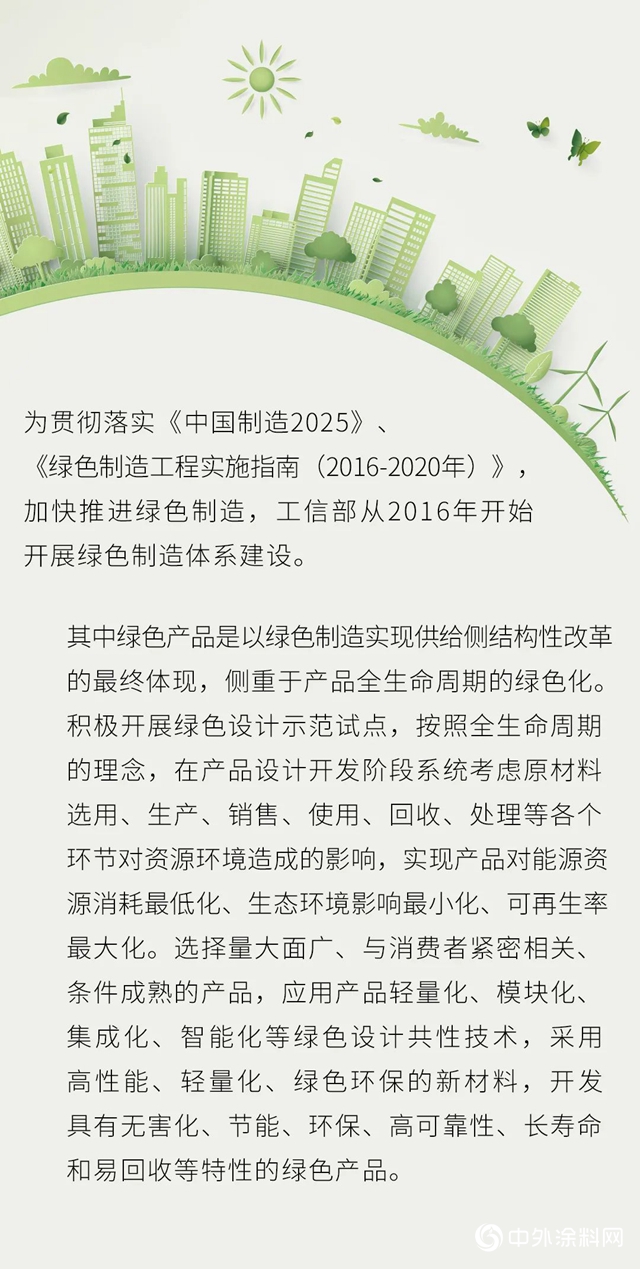 为贯彻落实《中国制造2025》、《绿色制造工程实施指南（2016-2020年）》，加快推进绿色制造，工信部从2016年开始开展绿色制造体系建设。

其中绿色产品是以绿色制造实现供给侧结构性改革的最终体现，侧重于产品全生命周期的绿色化。积极开展绿色设计示范试点，按照全生命周期的理念，在产品设计开发阶段系统考虑原材料选用、生产、销售、使用、回收、处理等各个环节对资源环境造成的影响，实现产品对能源资源消耗最低化、生态环境影响最小化、可再生率最大化。选择量大面广、与消费者紧密相关、条件成熟的产品，应用产品轻量化、模块化、集成化、智能化等绿色设计共性技术，采用高性能、轻量化、绿色环保的新材料，开发具有无害化、节能、环保、高可靠性、长寿命和易回收等特性的绿色产品。

中外涂料网